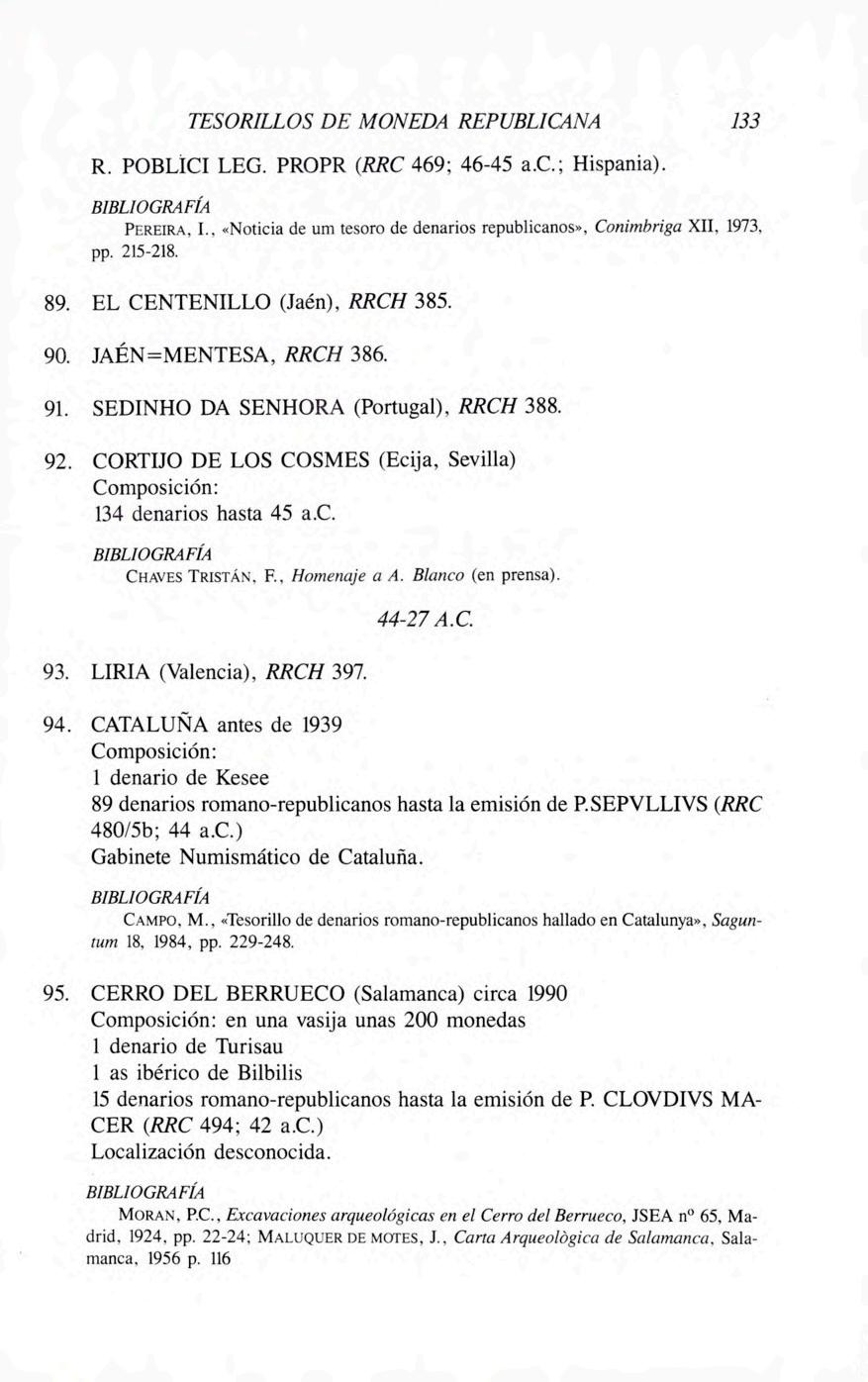 TESORILLOS DE MONEDA REPUBLICANA 133

R. POBLICI LEG. PROPR (RRC 469; 46-45 a.C.; Hispania).

BIBLIOGRAFÍA
PEREIRA, I., «Noticia de um tesoro de denarios republicanos», Conimbriga XII, 1973, pp. 215-218.

89. EL CENTENILLO (Jaén), RRCH 385.

90. JAÉN=MENTESA, RRCH 386.

91. SEDINHO DA SENHORA (Portugal), RRCH 388.

92. CORTIJO DE LOS COSMES (Ecija, Sevilla)
Composición:
134 denarios hasta 45 a.C.

BIBLIOGRAFÍA
CHAVES TRISTÁN, F., Homenaje a A. Blanco (en prensa).

44-27 A.C.

93. LIRIA (Valencia), RRCH 397.

94. CATALUÑA antes de 1939
Composición:
1 denario de Kesee
89 denarios romano-republicanos hasta la emisión de P.SEPVLLIVS (RRC 480/5b; 44 a.C.)
Gabinete Numismático de Cataluña.

BIBLIOGRAFÍA
CAMPO, M., «Tesorillo de denarios romano-republicanos hallado en Catalunya», Saguntum 18, 1984, pp. 229-248.

95. CERRO DEL BERRUECO (Salamanca) circa 1990
Composición: en una vasija unas 200 monedas
1 denario de Turisau
1 as ibérico de Bilbilis
15 denarios romano-republicanos hasta la emisión de P. CLOVDIVS MACER (RRC 494; 42 a.C.)
Localización desconocida.

BIBLIOGRAFÍA
MORAN, P.C., Excavaciones arqueológicas en el Cerro del Berrueco, JSEA nº 65, Madrid, 1924, pp. 22-24; MALUQUER DE MOTES, J., Carta Arqueològica de Salamanca, Salamanca, 1956 p. 116